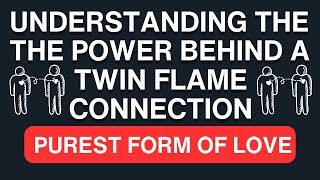 UNDERSTANDING THE THE POWER BEHIND A TWIN FLAME CONNECTION

PUREST FORM OF LOVE